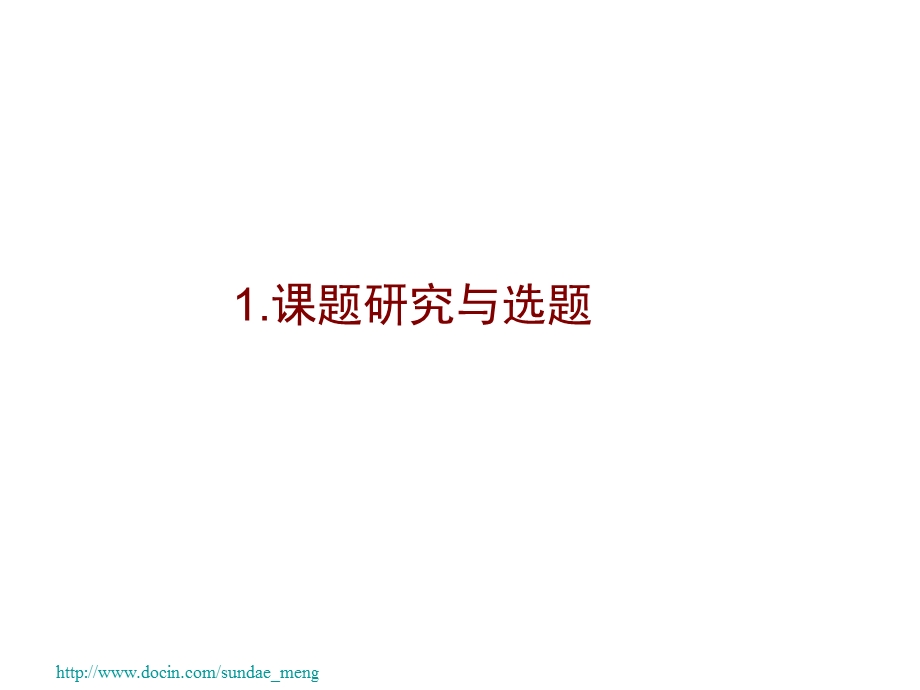 1.课题研究与选题

http://www.docin.com/sundae_meng